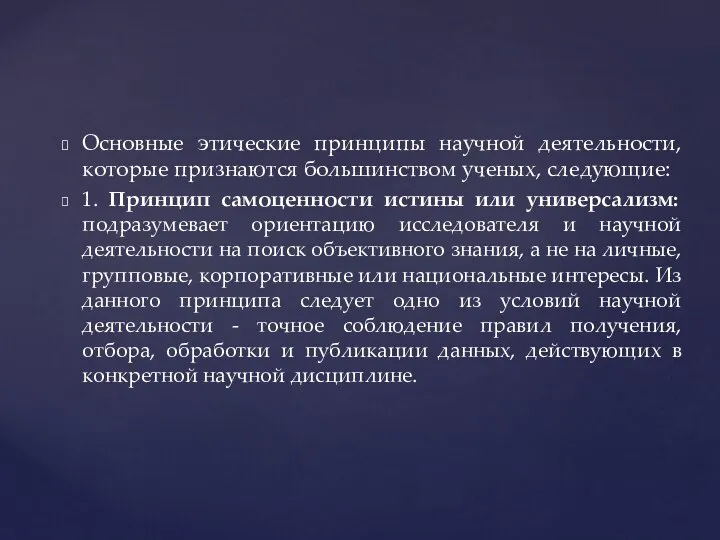 Основные этические принципы научной деятельности, которые признаются большинством ученых, следующие:

1. Принцип самоценности истины или универсализм: подразумевает ориентацию исследователя и научной деятельности на поиск объективного знания, а не на личные, групповые, корпоративные или национальные интересы. Из данного принципа следует одно из условий научной деятельности - точное соблюдение правил получения, отбора, обработки и публикации данных, действующих в конкретной научной дисциплине.